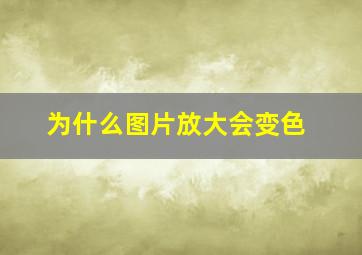 为什么图片放大会变色